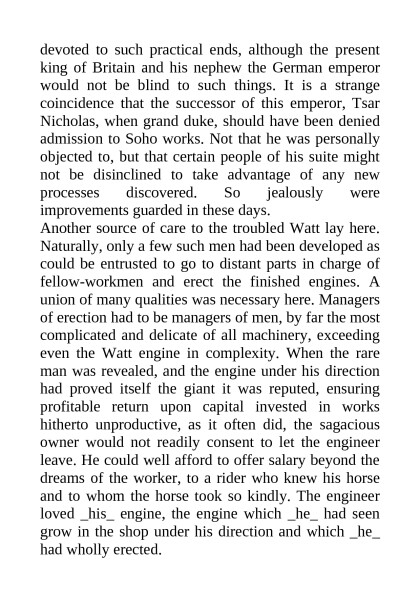 devoted to such practical ends, although the present king of Britain and his nephew the German emperor would not be blind to such things. It is a strange coincidence that the successor of this emperor, Tsar Nicholas, when grand duke, should have been denied admission to Soho works. Not that he was personally objected to, but that certain people of his suite might not be disinclined to take advantage of any new processes discovered. So jealously were improvements guarded in these days.
Another source of care to the troubled Watt lay here. Naturally, only a few such men had been developed as could be entrusted to go to distant parts in charge of fellow-workmen and erect the finished engines. A union of many qualities was necessary here. Managers of erection had to be managers of men, by far the most complicated and delicate of all machinery, exceeding even the Watt engine in complexity. When the rare man was revealed, and the engine under his direction had proved itself the giant it was reputed, ensuring profitable return upon capital invested in works hitherto unproductive, as it often did, the sagacious owner would not readily consent to let the engineer leave. He could well afford to offer salary beyond the dreams of the worker, to a rider who knew his horse and to whom the horse took so kindly. The engineer loved _his_ engine, the engine which _he_ had seen grow in the shop under his direction and which _he_ had wholly erected.